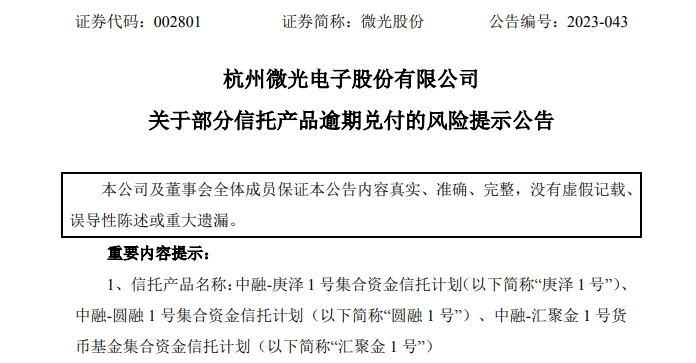 证券代码：002801　　　　证券简称：微光股份　　　　公告编号：2023-043

杭州微光电子股份有限公司
关于部分信托产品逾期兑付的风险提示公告

本公司及董事会全体成员保证本公告内容真实、准确、完整，没有虚假记载、误导性陈述或重大遗漏。

重要内容提示：

1、信托产品名称：中融-庚泽 1 号集合资金信托计划（以下简称“庚泽 1 号”）、中融-圆融 1 号集合资金信托计划（以下简称“圆融 1 号”）、中融-汇聚金 1 号货币基金集合资金信托计划（以下简称“汇聚金 1 号”）